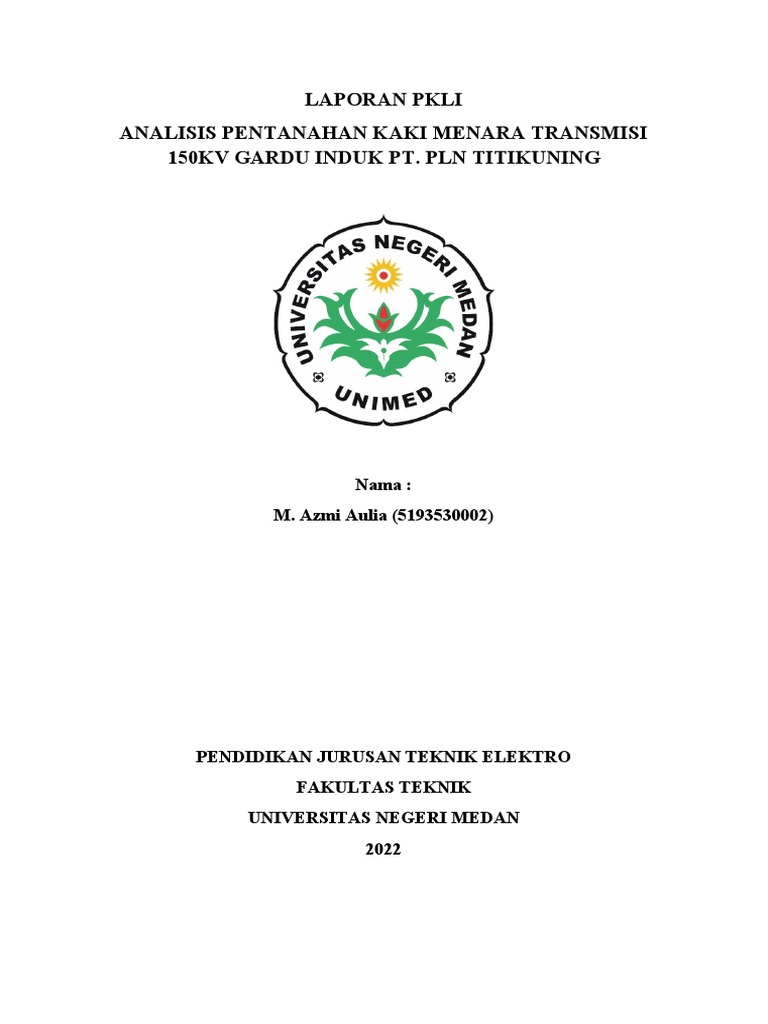 LAPORAN PKLI

ANALISIS PENTANAHAN KAKI MENARA TRANSMISI 150KV GARDU INDUK PT. PLN TITIKUNING

UNIVERSITAS NEGERI MEDAN

UNIMED

Nama :

M. Azmi Aulia (5193530002)

PENDIDIKAN JURUSAN TEKNIK ELEKTRO

FAKULTAS TEKNIK

UNIVERSITAS NEGERI MEDAN

2022